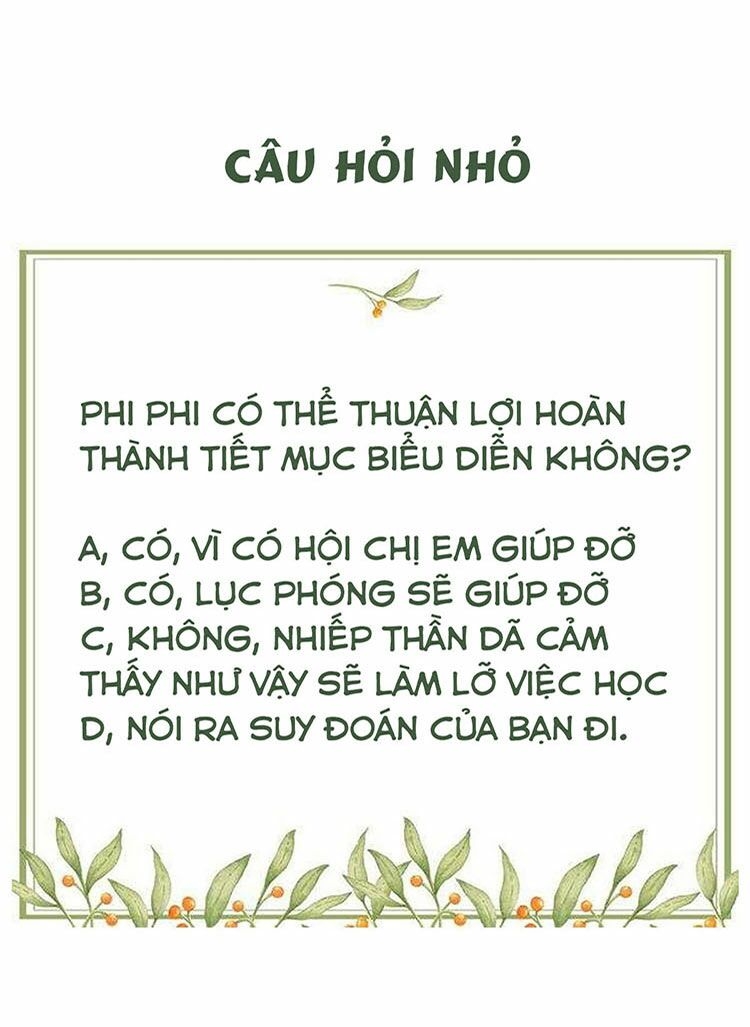 CÂU HỎI NHỎ

PHI PHI CÓ THỂ THUẬN LỢI HOÀN THÀNH TIẾT MỤC BIỂU DIỄN KHÔNG?

A, CÓ, VÌ CÓ HỘI CHỊ EM GIÚP ĐỠ
B, CÓ, LỤC PHÓNG SẼ GIÚP ĐỠ
C, KHÔNG, NHIẾP THẦN DÃ CẢM THẤY NHƯ VẬY SẼ LÀM LỠ VIỆC HỌC
D, NÓI RA SUY ĐOÁN CỦA BẠN ĐI.